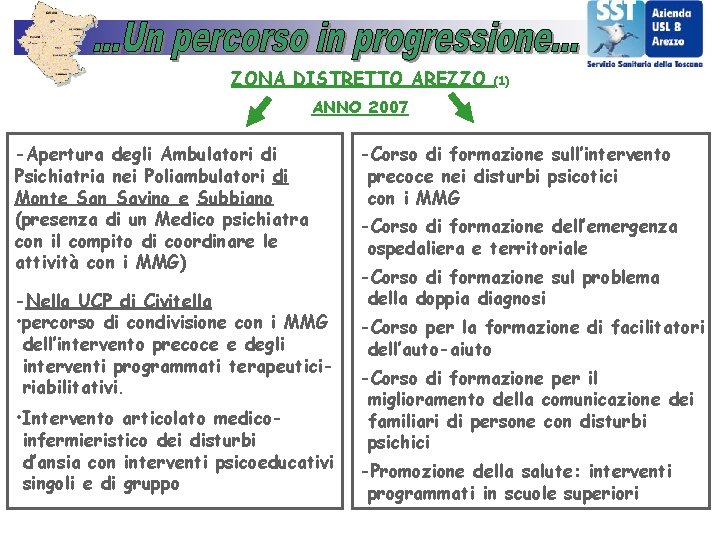 ...Un percorso in progressione...

SST Azienda USL 8 Arezzo
Servizio Sanitario della Toscana

ZONA DISTRETTO AREZZO (1)

ANNO 2007

-Apertura degli Ambulatori di Psichiatria nei Poliambulatori di Monte San Savino e Subbiano (presenza di un Medico psichiatra con il compito di coordinare le attività con i MMG)

-Nella UCP di Civitella
•percorso di condivisione con i MMG dell'intervento precoce e degli interventi programmati terapeutici-riabilitativi.

•Intervento articolato medico-infermieristico dei disturbi d'ansia con interventi psicoeducativi singoli e di gruppo

-Corso di formazione sull'intervento precoce nei disturbi psicotici con i MMG

-Corso di formazione dell'emergenza ospedaliera e territoriale

-Corso di formazione sul problema della doppia diagnosi

-Corso per la formazione di facilitatori dell'auto-aiuto

-Corso di formazione per il miglioramento della comunicazione dei familiari di persone con disturbi psichici

-Promozione della salute: interventi programmati in scuole superiori